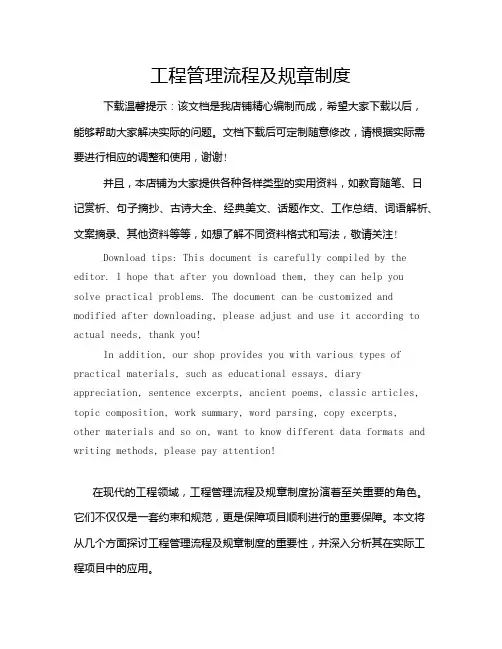 工程管理流程及规章制度

下载温馨提示：该文档是我店铺精心编制而成，希望大家下载以后，能够帮助大家解决实际的问题。文档下载后可定制随意修改，请根据实际需要进行相应的调整和使用，谢谢！

并且，本店铺为大家提供各种各样类型的实用资料，如教育随笔、日记赏析、句子摘抄、古诗大全、经典美文、话题作文、工作总结、词语解析、文案摘录、其他资料等等，如想了解不同资料格式和写法，敬请关注！

Download tips: This document is carefully compiled by the editor. I hope that after you download them, they can help you solve practical problems. The document can be customized and modified after downloading, please adjust and use it according to actual needs, thank you!

In addition, our shop provides you with various types of practical materials, such as educational essays, diary appreciation, sentence excerpts, ancient poems, classic articles, topic composition, work summary, word parsing, copy excerpts, other materials and so on, want to know different data formats and writing methods, please pay attention!

在现代的工程领域，工程管理流程及规章制度扮演着至关重要的角色。它们不仅仅是一套约束和规范，更是保障项目顺利进行的重要保障。本文将从几个方面探讨工程管理流程及规章制度的重要性，并深入分析其在实际工程项目中的应用。